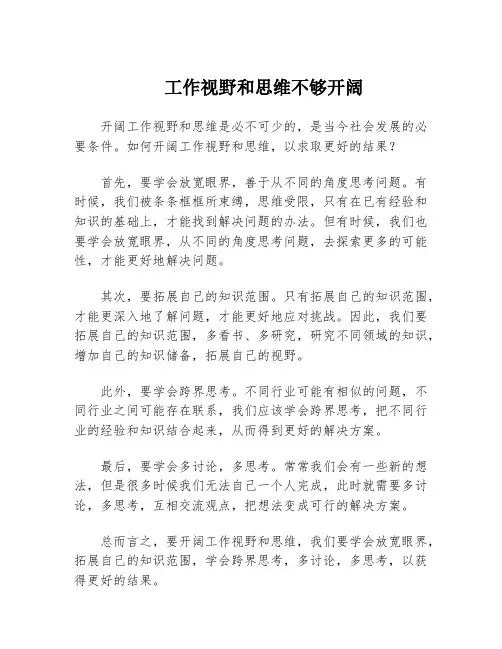 工作视野和思维不够开阔

开阔工作视野和思维是必不可少的，是当今社会发展的必要条件。如何开阔工作视野和思维，以求取更好的结果？

首先，要学会放宽眼界，善于从不同的角度思考问题。有时候，我们被条条框框所束缚，思维受限，只有在已有经验和知识的基础上，才能找到解决问题的办法。但有时候，我们也要学会放宽眼界，从不同的角度思考问题，去探索更多的可能性，才能更好地解决问题。

其次，要拓展自己的知识范围。只有拓展自己的知识范围，才能更深入地了解问题，才能更好地应对挑战。因此，我们要拓展自己的知识范围，多看书、多研究，研究不同领域的知识，增加自己的知识储备，拓展自己的视野。

此外，要学会跨界思考。不同行业可能有相似的问题，不同行业之间可能存在联系，我们应该学会跨界思考，把不同行业的经验和知识结合起来，从而得到更好的解决方案。

最后，要学会多讨论，多思考。常常我们会有一些新的想法，但是很多时候我们无法自己一个人完成，此时就需要多讨论，多思考，互相交流观点，把想法变成可行的解决方案。

总而言之，要开阔工作视野和思维，我们要学会放宽眼界，拓展自己的知识范围，学会跨界思考，多讨论，多思考，以获得更好的结果。